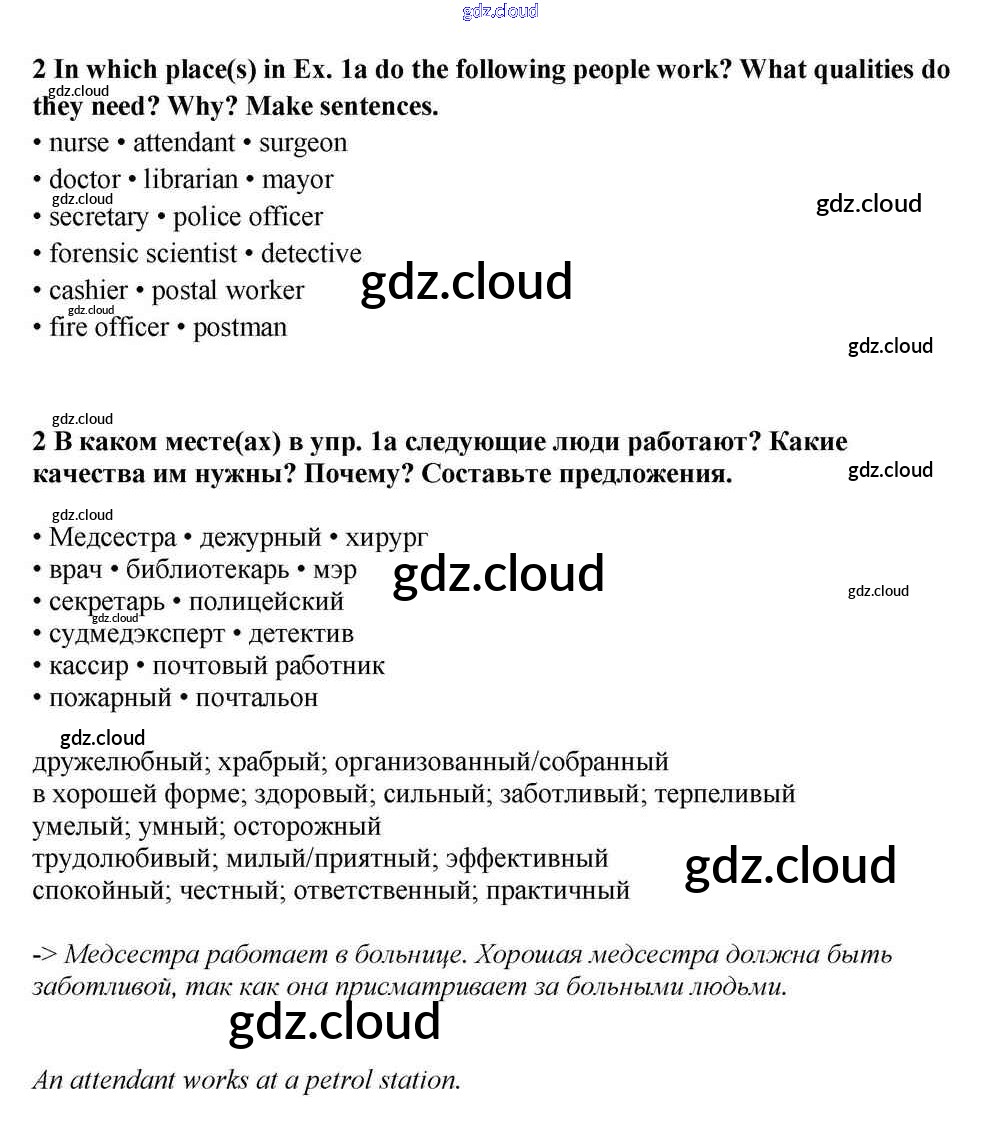 gdz.cloud

2 In which place(s) in Ex. 1a do the following people work? What qualities do they need? Why? Make sentences.

gdz.cloud

• nurse • attendant • surgeon
• doctor • librarian • mayor
gdz.cloud
• secretary • police officer
gdz.cloud
• forensic scientist • detective
• cashier • postal worker
gdz.cloud
gdz.cloud
• fire officer • postman

gdz.cloud

gdz.cloud

2 В каком месте(ах) в упр. 1а следующие люди работают? Какие качества им нужны? Почему? Составьте предложения.

gdz.cloud

gdz.cloud
• Медсестра • дежурный • хирург
• врач • библиотекарь • мэр
gdz.cloud
gdz.cloud
• секретарь • полицейский
gdz.cloud
• судмедэксперт • детектив
• кассир • почтовый работник
• пожарный • почтальон

gdz.cloud
дружелюбный; храбрый; организованный/собранный
в хорошей форме; здоровый; сильный; заботливый; терпеливый
умелый; умный; осторожный
трудолюбивый; милый/приятный; эффективный
спокойный; честный; ответственный; практичный
gdz.cloud

-> Медсестра работает в больнице. Хорошая медсестра должна быть заботливой, так как она присматривает за больными людьми.

gdz.cloud

An attendant works at a petrol station.